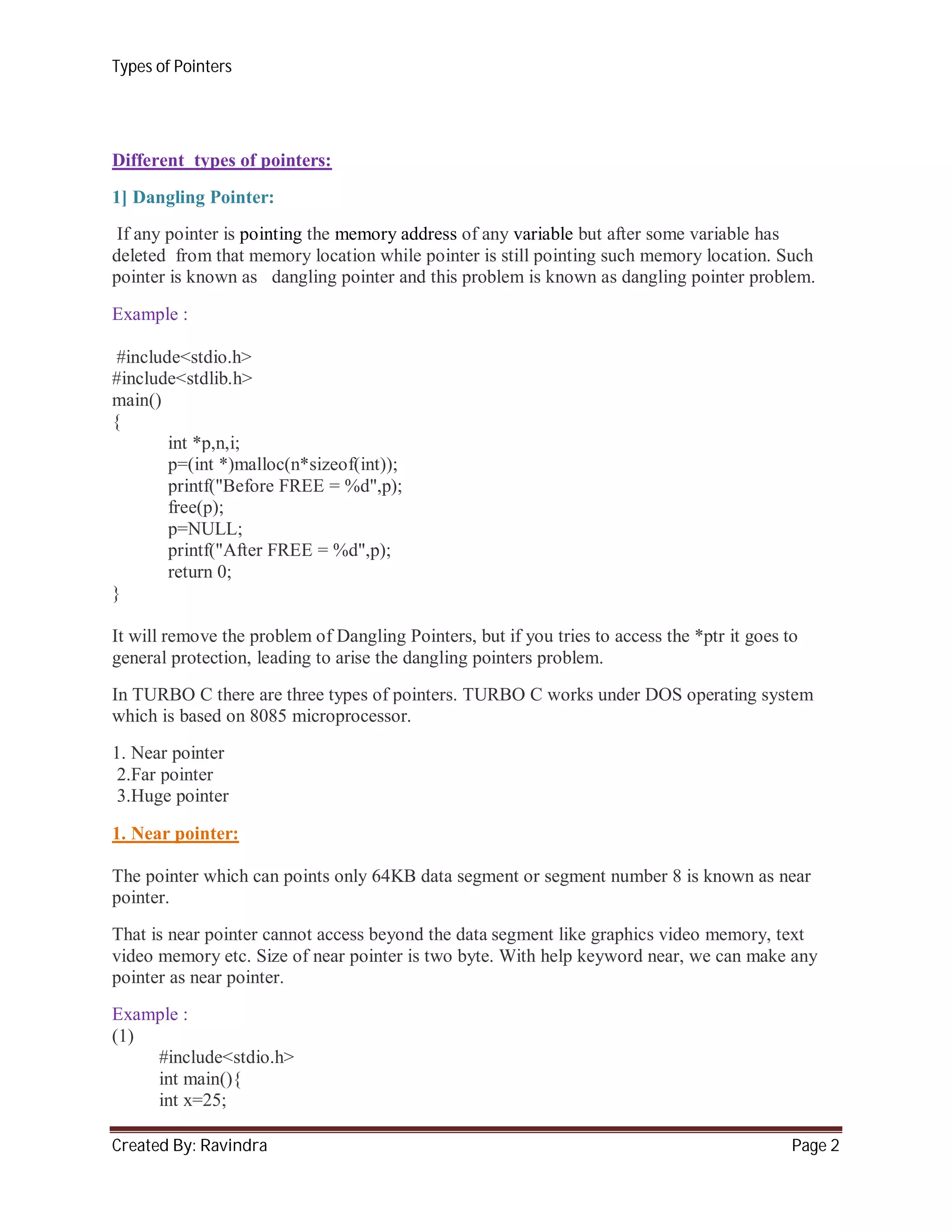 Types of Pointers

Different types of pointers:

1] Dangling Pointer:

If any pointer is pointing the memory address of any variable but after some variable has deleted from that memory location while pointer is still pointing such memory location. Such pointer is known as dangling pointer and this problem is known as dangling pointer problem.

Example :

#include<stdio.h>
#include<stdlib.h>
main()
{
int *p,n,i;
p=(int *)malloc(n*sizeof(int));
printf("Before FREE = %d",p);
free(p);
p=NULL;
printf("After FREE = %d",p);
return 0;
}

It will remove the problem of Dangling Pointers, but if you tries to access the *ptr it goes to general protection, leading to arise the dangling pointers problem.

In TURBO C there are three types of pointers. TURBO C works under DOS operating system which is based on 8085 microprocessor.

1. Near pointer
2.Far pointer
3.Huge pointer

1. Near pointer:

The pointer which can points only 64KB data segment or segment number 8 is known as near pointer.

That is near pointer cannot access beyond the data segment like graphics video memory, text video memory etc. Size of near pointer is two byte. With help keyword near, we can make any pointer as near pointer.

Example :
(1)
#include<stdio.h>
int main(){
int x=25;

Created By: Ravindra Page 2